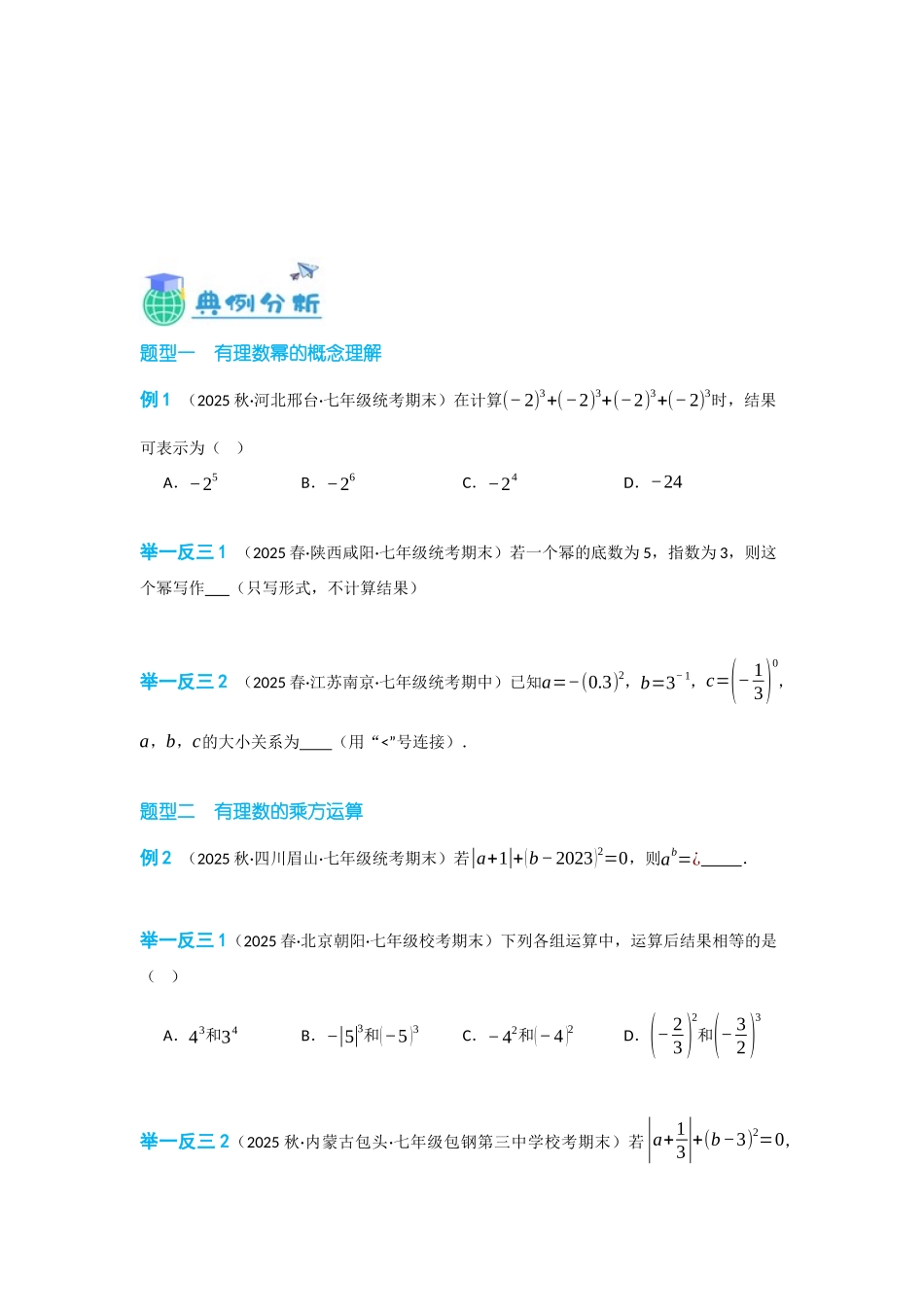 典例分析

题型一 有理数幂的概念理解

例 1 （2025 秋·河北邢台·七年级统考期末）在计算$(-2)^3+(-2)^3+(-2)^3+(-2)^3$时，结果可表示为（ ）

A．$-2^5$ B．$-2^6$ C．$-2^4$ D．$-24$

举一反三 1 （2025 春·陕西咸阳·七年级统考期末）若一个幂的底数为 5，指数为 3，则这个幂写作___（只写形式，不计算结果）

举一反三 2 （2025 春·江苏南京·七年级统考期中）已知$a=-(0.3)^2$，$b=3^{-1}$，$c=\left(-\frac{1}{3}\right)^0$，$a$，$b$，$c$的大小关系为____（用“<”号连接）．

题型二 有理数的乘方运算

例 2 （2025 秋·四川眉山·七年级统考期末）若$|a+1|+(b-2023)^2=0$，则$a^b=¿$_____.

举一反三 1（2025 春·北京朝阳·七年级校考期末）下列各组运算中，运算后结果相等的是（ ）

A．$4^3$和$3^4$ B．$-|5|^3$和$(-5)^3$ C．$-4^2$和$(-4)^2$ D．$\left(-\frac{2}{3}\right)^2$和$\left(-\frac{3}{2}\right)^3$

举一反三 2（2025 秋·内蒙古包头·七年级包钢第三中学校考期末）若$\left|a+\frac{1}{3}\right|+(b-3)^2=0$,